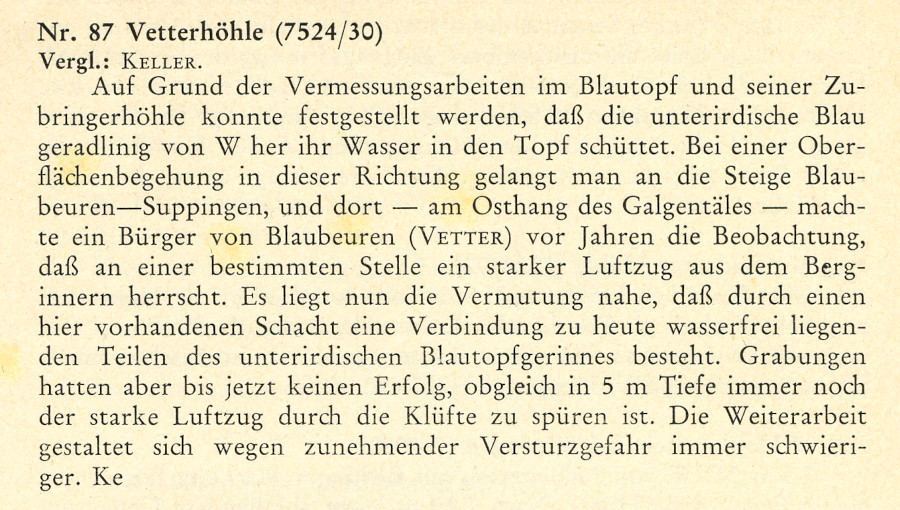 Nr. 87 Vetterhöhle (7524/30)
Vergl.: KELLER.

Auf Grund der Vermessungsarbeiten im Blautopf und seiner Zubringerhöhle konnte festgestellt werden, daß die unterirdische Blau geradlinig von W her ihr Wasser in den Topf schüttet. Bei einer Oberflächenbegehung in dieser Richtung gelangt man an die Steige Blaubeuren—Suppingen, und dort — am Osthang des Galgentäles — machte ein Bürger von Blaubeuren (VETTER) vor Jahren die Beobachtung, daß an einer bestimmten Stelle ein starker Luftzug aus dem Berginnern herrscht. Es liegt nun die Vermutung nahe, daß durch einen hier vorhandenen Schacht eine Verbindung zu heute wasserfrei liegenden Teilen des unterirdischen Blautopfgerinnes besteht. Grabungen hatten aber bis jetzt keinen Erfolg, obgleich in 5 m Tiefe immer noch der starke Luftzug durch die Klüfte zu spüren ist. Die Weiterarbeit gestaltet sich wegen zunehmender Versturzgefahr immer schwieriger. Ke